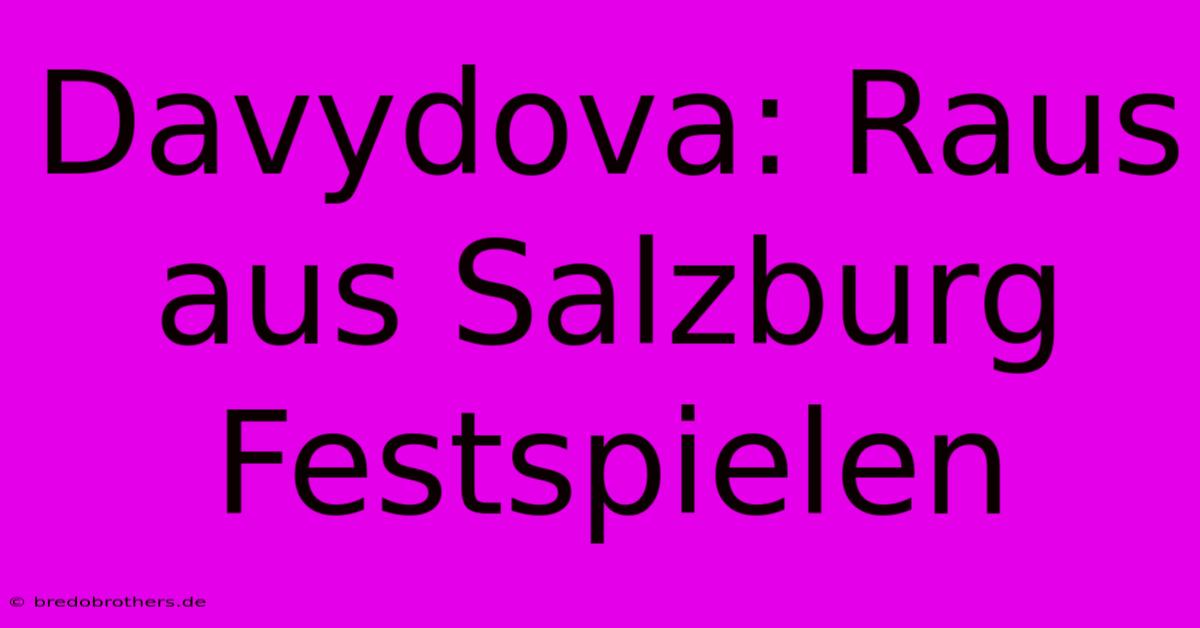 Davydova: Raus aus Salzburg Festspielen

© bredobrothers.de